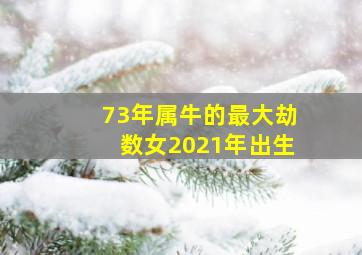 73年属牛的最大劫数女2021年出生